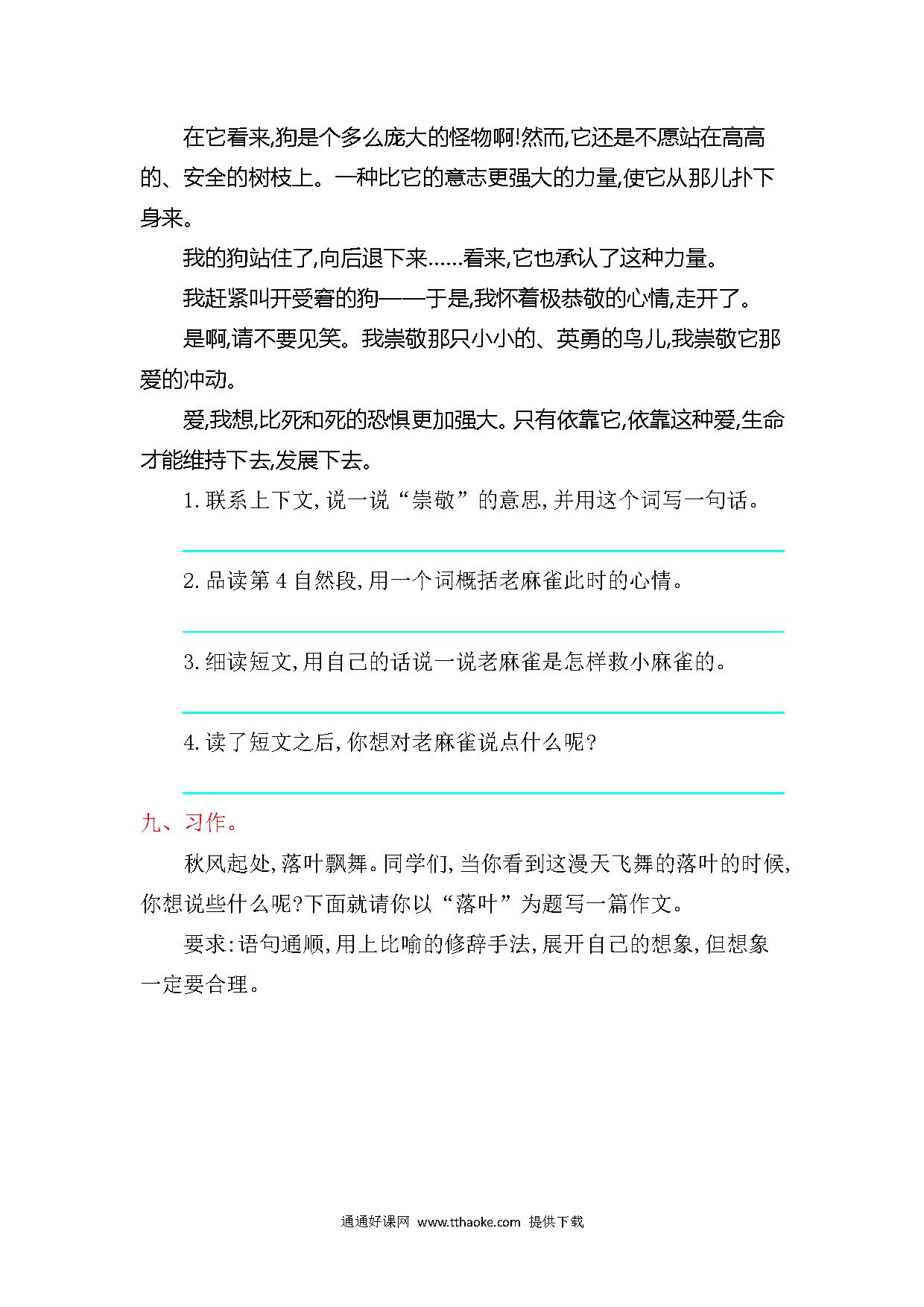 在它看来,狗是个多么庞大的怪物啊!然而,它还是不愿站在高高的、安全的树枝上。一种比它的意志更强大的力量,使它从那儿扑下身来。

我的狗站住了,向后退下来……看来,它也承认了这种力量。

我赶紧叫开受窘的狗——于是,我怀着极恭敬的心情,走开了。

是啊,请不要见笑。我崇敬那只小小的、英勇的鸟儿,我崇敬它那爱的冲动。

爱,我想,比死和死的恐惧更加强大。只有依靠它,依靠这种爱,生命才能维持下去,发展下去。

1. 联系上下文,说一说“崇敬”的意思,并用这个词写一句话。

2. 品读第 4 自然段,用一个词概括老麻雀此时的心情。

3. 细读短文,用自己的话说一说老麻雀是怎样救小麻雀的。

4. 读了短文之后,你想对老麻雀说点什么呢?

九、习作。

秋风起处,落叶飘舞。同学们,当你看到这漫天飞舞的落叶的时候,你想说些什么呢?下面就请你以“落叶”为题写一篇作文。

要求:语句通顺,用上比喻的修辞手法,展开自己的想象,但想象一定要合理。

通通好课网 www.tthaoke.com 提供下载